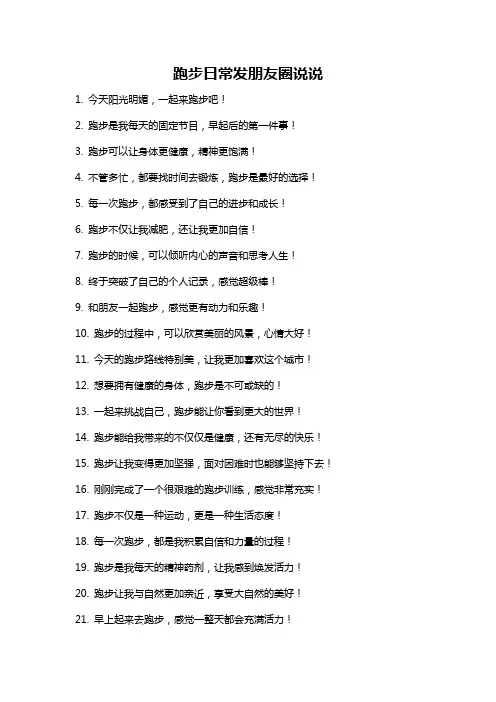 跑步日常发朋友圈说说

1. 今天阳光明媚，一起来跑步吧！

2. 跑步是我每天的固定节目，早起后的第一件事！

3. 跑步可以让身体更健康，精神更饱满！

4. 不管多忙，都要找时间去锻炼，跑步是最好的选择！

5. 每一次跑步，都感受到了自己的进步和成长！

6. 跑步不仅让我减肥，还让我更加自信！

7. 跑步的时候，可以倾听内心的声音和思考人生！

8. 终于突破了自己的个人记录，感觉超级棒！

9. 和朋友一起跑步，感觉更有动力和乐趣！

10. 跑步的过程中，可以欣赏美丽的风景，心情大好！

11. 今天的跑步路线特别美，让我更加喜欢这个城市！

12. 想要拥有健康的身体，跑步是不可或缺的！

13. 一起来挑战自己，跑步能让你看到更大的世界！

14. 跑步能给我带来的不仅仅是健康，还有无尽的快乐！

15. 跑步让我变得更加坚强，面对困难时也能够坚持下去！

16. 刚刚完成了一个很艰难的跑步训练，感觉非常充实！

17. 跑步不仅是一种运动，更是一种生活态度！

18. 每一次跑步，都是我积累自信和力量的过程！

19. 跑步是我每天的精神药剂，让我感到焕发活力！

20. 跑步让我与自然更加亲近，享受大自然的美好！

21. 早上起来去跑步，感觉一整天都会充满活力！